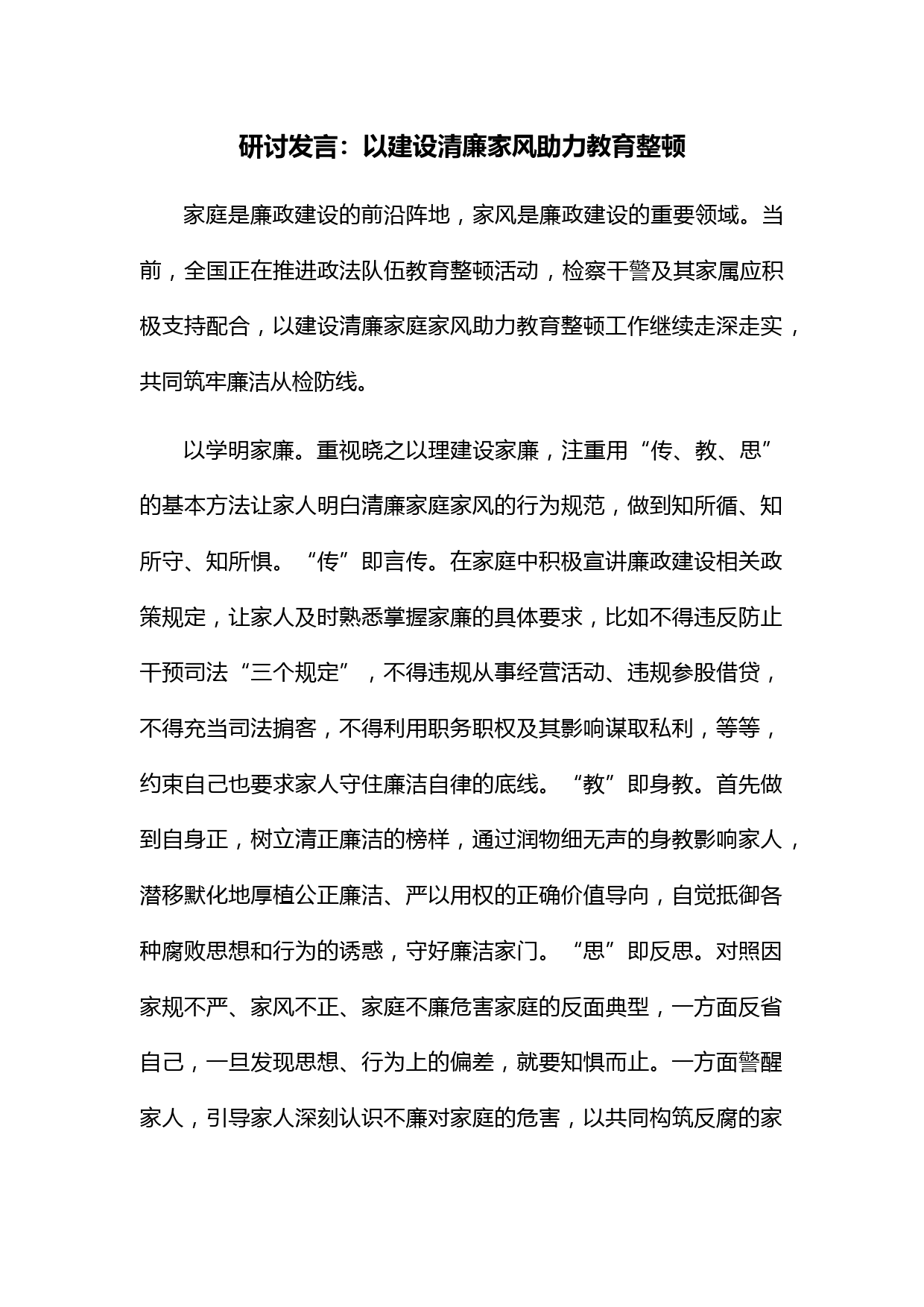 研讨发言：以建设清廉家风助力教育整顿

家庭是廉政建设的前沿阵地，家风是廉政建设的重要领域。当前，全国正在推进政法队伍教育整顿活动，检察干警及其家属应积极支持配合，以建设清廉家庭家风助力教育整顿工作继续走深走实，共同筑牢廉洁从检防线。

以学明家廉。重视晓之以理建设家廉，注重用“传、教、思”的基本方法让家人明白清廉家庭家风的行为规范，做到知所循、知所守、知所惧。“传”即言传。在家庭中积极宣讲廉政建设相关政策规定，让家人及时熟悉掌握家廉的具体要求，比如不得违反防止干预司法“三个规定”，不得违规从事经营活动、违规参股借贷，不得充当司法掮客，不得利用职务职权及其影响谋取私利，等等，约束自己也要求家人守住廉洁自律的底线。“教”即身教。首先做到自身正，树立清正廉洁的榜样，通过润物细无声的身教影响家人，潜移默化地厚植公正廉洁、严以用权的正确价值导向，自觉抵御各种腐败思想和行为的诱惑，守好廉洁家门。“思”即反思。对照因家规不严、家风不正、家庭不廉危害家庭的反面典型，一方面反省自己，一旦发现思想、行为上的偏差，就要知惧而止。一方面警醒家人，引导家人深刻认识不廉对家庭的危害，以共同构筑反腐的家